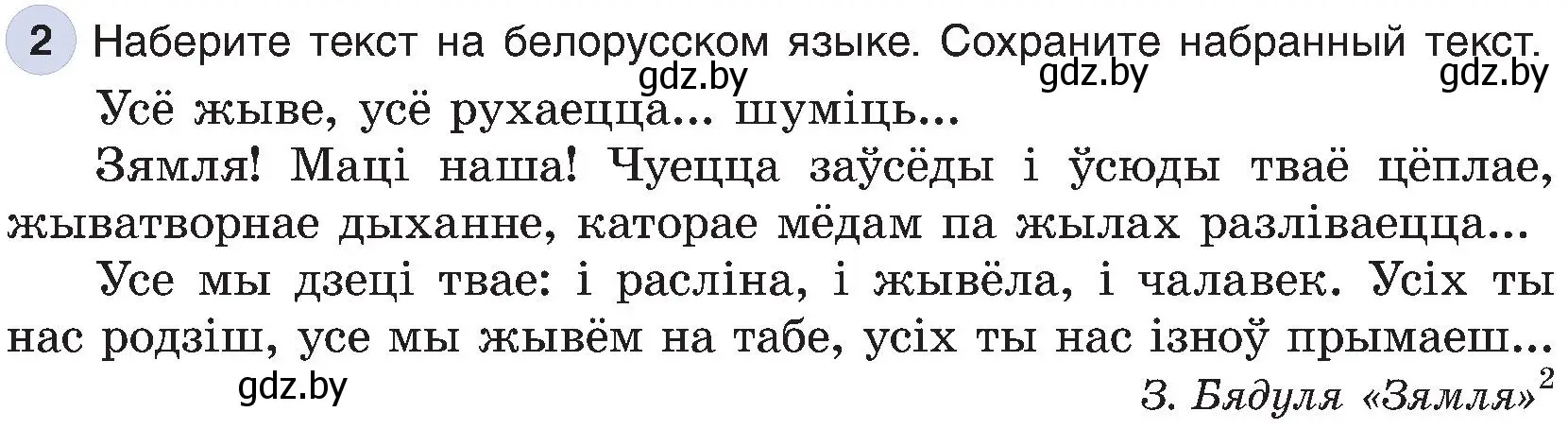 2 Наберите текст на белорусском языке. Сохраните набранный текст.

gdz.by gdz.by gdz.by

Усё жыве, усё рухаецца... шуміць...

Зямля! Маці наша! Чуецца заўсёды і ўсюды тваё цёплае, жыватворнае дыханне, каторае мёдам па жылах разліваецца...

Усе мы дзеці твае: і расліна, і жывёла, і чалавек. Усіх ты нас родзіш, усе мы жывём на табе, усіх ты нас ізноў прымаеш...

gdz.by

З. Бядуля «Зямля»$^2$